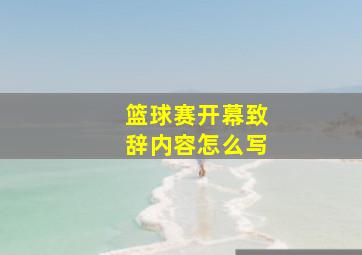 篮球赛开幕致辞内容怎么写